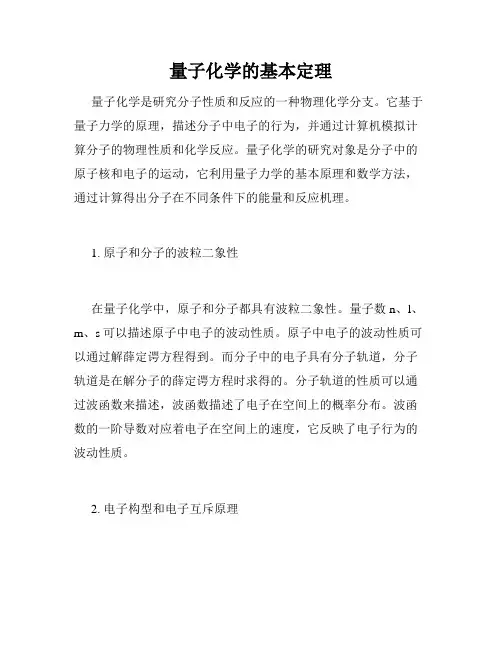 量子化学的基本定理

量子化学是研究分子性质和反应的一种物理化学分支。它基于量子力学的原理，描述分子中电子的行为，并通过计算机模拟计算分子的物理性质和化学反应。量子化学的研究对象是分子中的原子核和电子的运动，它利用量子力学的基本原理和数学方法，通过计算得出分子在不同条件下的能量和反应机理。

1. 原子和分子的波粒二象性

在量子化学中，原子和分子都具有波粒二象性。量子数 n、l、m、s 可以描述原子中电子的波动性质。原子中电子的波动性质可以通过解薛定谔方程得到。而分子中的电子具有分子轨道，分子轨道是在解分子的薛定谔方程时求得的。分子轨道的性质可以通过波函数来描述，波函数描述了电子在空间上的概率分布。波函数的一阶导数对应着电子在空间上的速度，它反映了电子行为的波动性质。

2. 电子构型和电子互斥原理